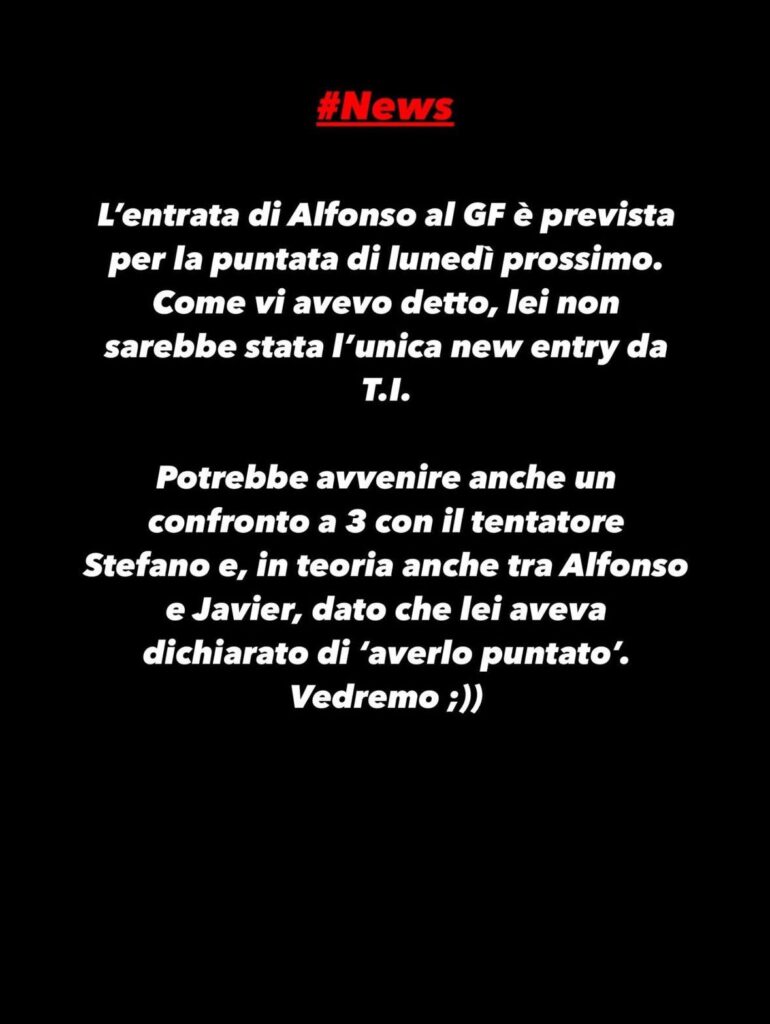 #News

L’entrata di Alfonso al GF è prevista per la puntata di lunedì prossimo. Come vi avevo detto, lei non sarebbe stata l’unica new entry da T.I.

Potrebbe avvenire anche un confronto a 3 con il tentatore Stefano e, in teoria anche tra Alfonso e Javier, dato che lei aveva dichiarato di ‘averlo puntato’. Vedremo ;))